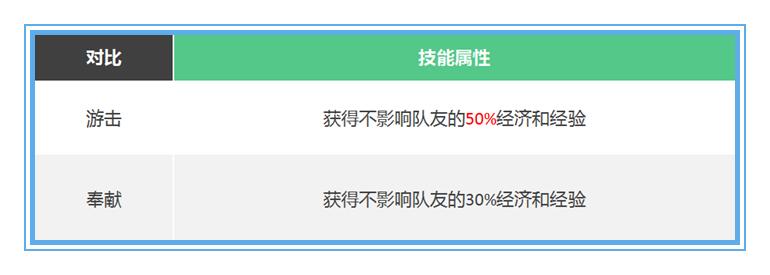 | 对比 | 技能属性 |
|---|---|
| 游击 | 获得不影响队友的50%经济和经验 |
| 奉献 | 获得不影响队友的30%经济和经验 |